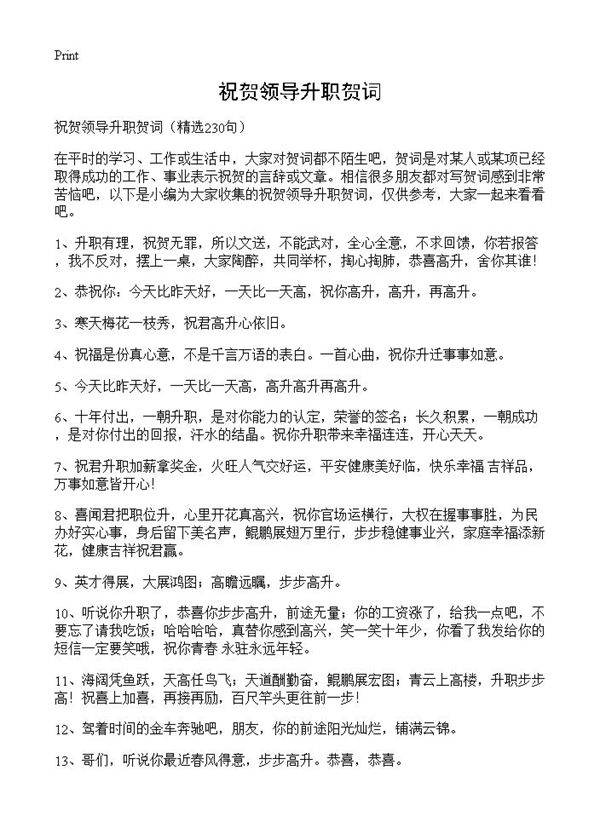 Print

祝贺领导升职贺词

祝贺领导升职贺词（精选230句）

在平时的学习、工作或生活中，大家对贺词都不陌生吧，贺词是对某人或某项已经取得成功的工作、事业表示祝贺的言辞或文章。相信很多朋友都对写贺词感到非常苦恼吧，以下是小编为大家收集的祝贺领导升职贺词，仅供参考，大家一起来看看吧。

1、升职有理，祝贺无罪，所以文送，不能武对，全心全意，不求回馈，你若报答，我不反对，摆上一桌，大家陶醉，共同举杯，掏心掏肺，恭喜高升，舍你其谁！

2、恭祝你：今天比昨天好，一天比一天高，祝你高升，高升，再高升。

3、寒天梅花一枝秀，祝君高升心依旧。

4、祝福是份真心意，不是千言万语的表白。一首心曲，祝你升迁事事如意。

5、今天比昨天好，一天比一天高，高升高升再高升。

6、十年付出，一朝升职，是对你能力的认定，荣誉的签名；长久积累，一朝成功，是对你付出的回报，汗水的结晶。祝你升职带来幸福连连，开心天天。

7、祝君升职加薪拿奖金，火旺人气交好运，平安健康美好临，快乐幸福 吉祥品，万事如意皆开心！

8、喜闻君把职位升，心里开花真高兴，祝你官场运横行，大权在握事事胜，为民办好实心事，身后留下美名声，鲲鹏展翅万里行，步步稳健事业兴，家庭幸福添新花，健康吉祥祝君赢。

9、英才得展，大展鸿图；高瞻远瞩，步步高升。

10、听说你升职了，恭喜你步步高升，前途无量；你的工资涨了，给我一点吧，不要忘了请我吃饭；哈哈哈哈，真替你感到高兴，笑一笑十年少，你看了我发给你的短信一定要笑哦，祝你青春 永驻永远年轻。

11、海阔凭鱼跃，天高任鸟飞；天道酬勤奋，鲲鹏展宏图；青云上高楼，升职步步高！祝喜上加喜，再接再励，百尺竿头更往前一步！

12、驾着时间的金车奔驰吧，朋友，你的前途阳光灿烂，铺满云锦。

13、哥们，听说你最近春风得意，步步高升。恭喜，恭喜。